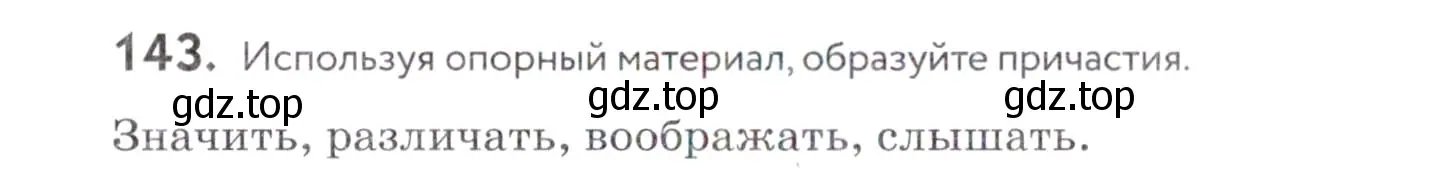 143. Используя опорный материал, образуйте причастия.

gdz.top gdz.top gdz.top

Значить, различать, воображать, слышать.